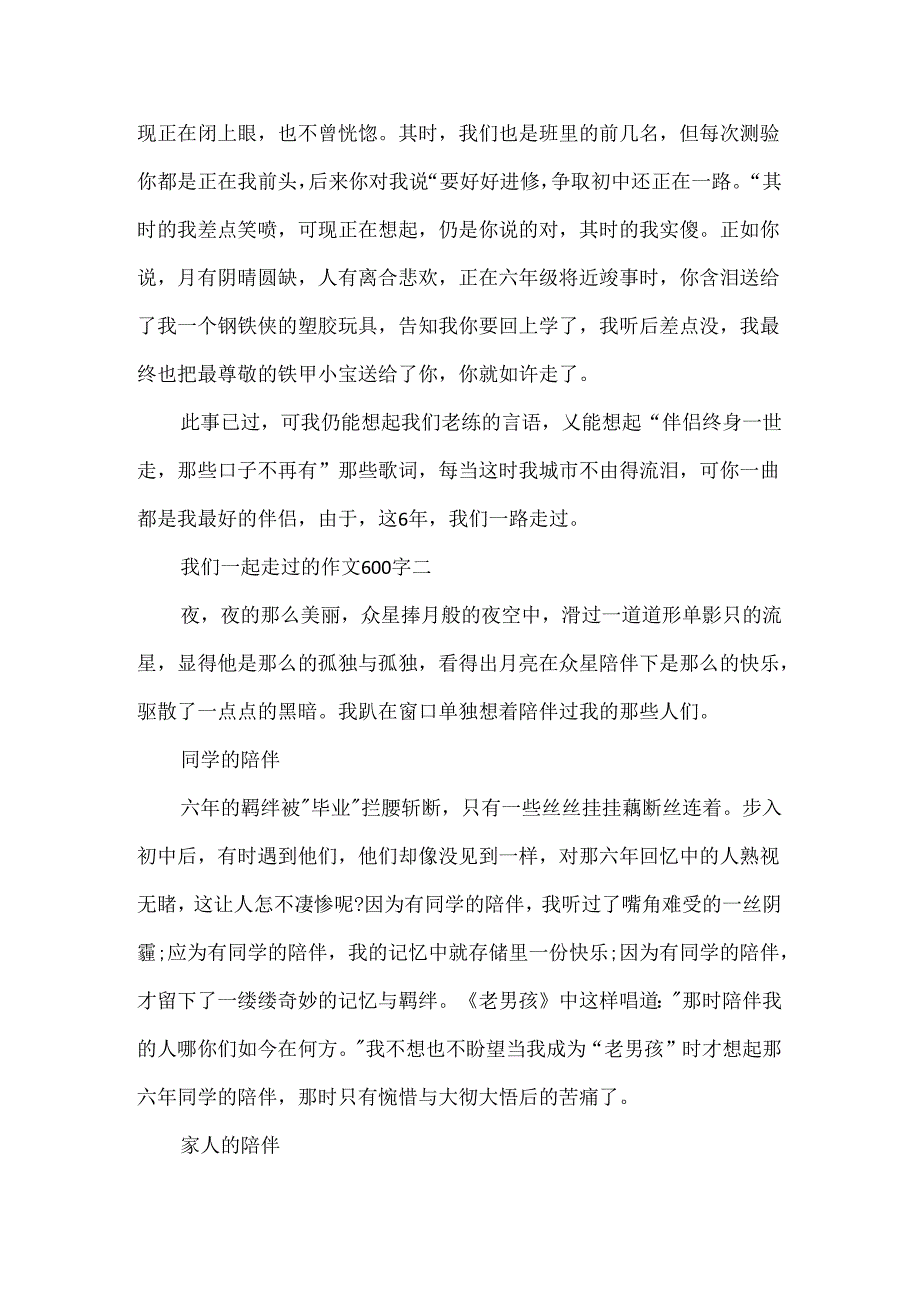 现正在闭上眼，也不曾恍惚。其时，我们也是班里的前几名，但每次测验你都是正在我前头，后来你对我说“要好好进修，争取初中还正在一路。“其时的我差点笑喷，可现正在想起，仍是你说的对，其时的我实傻。正如你说，月有阴晴圆缺，人有离合悲欢，正在六年级将近竣事时，你含泪送给了我一个钢铁侠的塑胶玩具，告知我你要回上学了，我听后差点没，我最终也把最尊敬的铁甲小宝送给了你，你就如许走了。

此事已过，可我仍能想起我们老练的言语，又能想起“伴侣终身一世走，那些口子不再有”那些歌词，每当这时我城市不由得流泪，可你一曲都是我最好的伴侣，由于，这6年，我们一路走过。

我们一起走过的作文600字二

夜，夜的那么美丽，众星捧月般的夜空中，滑过一道道形单影只的流星，显得他是那么的孤独与孤独，看得出月亮在众星陪伴下是那么的快乐，驱散了一点点的黑暗。我趴在窗口单独想着陪伴过我的那些人们。

同学的陪伴

六年的羁绊被"毕业"拦腰斩断，只有一些丝丝挂挂藕断丝连着。步入初中后，有时遇到他们，他们却像没见到一样，对那六年回忆中的人熟视无睹，这让人怎不凄惨呢?因为有同学的陪伴，我听过了嘴角难受的一丝阴霾;应为有同学的陪伴，我的记忆中就存储里一份快乐;因为有同学的陪伴，才留下了一缕缕奇妙的记忆与羁绊。《老男孩》中这样唱道:"那时陪伴我的人哪你们如今在何方。"我不想也不盼望当我成为“老男孩”时才想起那六年同学的陪伴，那时只有惋惜与大彻大悟后的苦痛了。

家人的陪伴